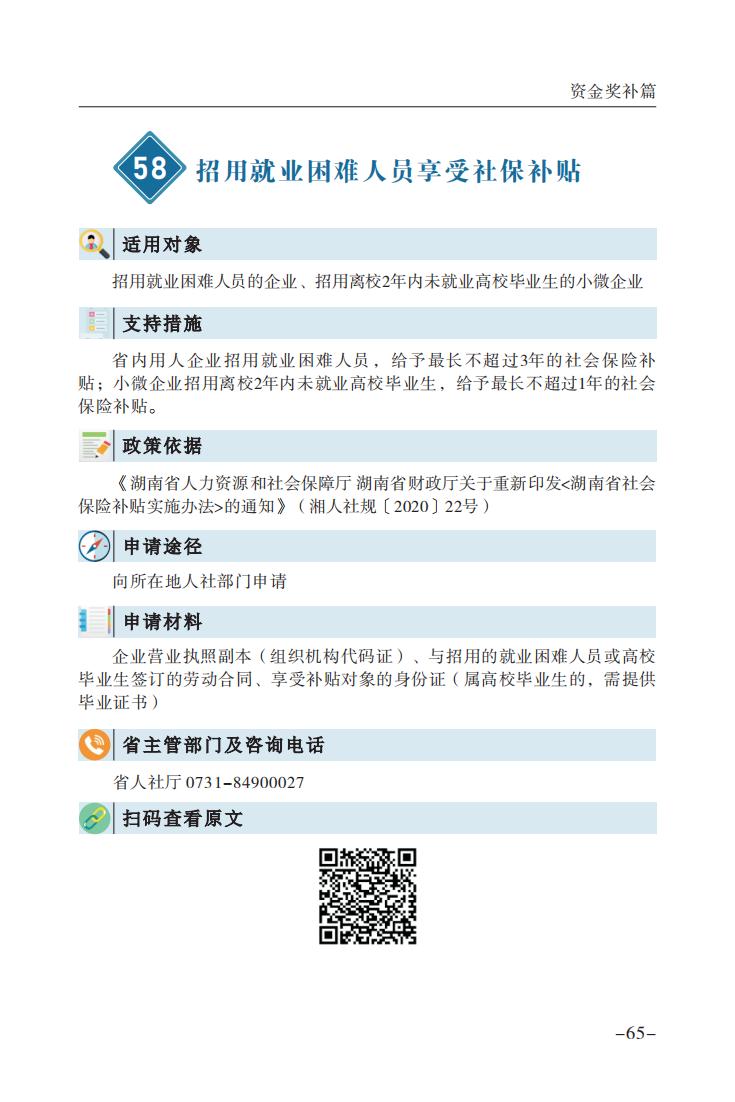 资金奖补篇

58 招用就业困难人员享受社保补贴

适用对象

招用就业困难人员的企业、招用离校2年内未就业高校毕业生的小微企业

支持措施

省内用人企业招用就业困难人员，给予最长不超过3年的社会保险补贴；小微企业招用离校2年内未就业高校毕业生，给予最长不超过1年的社会保险补贴。

政策依据

《湖南省人力资源和社会保障厅 湖南省财政厅关于重新印发<湖南省社会保险补贴实施办法>的通知》（湘人社规〔2020〕22号）

申请途径

向所在地人社部门申请

申请材料

企业营业执照副本（组织机构代码证）、与招用的就业困难人员或高校毕业生签订的劳动合同、享受补贴对象的身份证（属高校毕业生的，需提供毕业证书）

省主管部门及咨询电话

省人社厅 0731-84900027

扫码查看原文

-65-